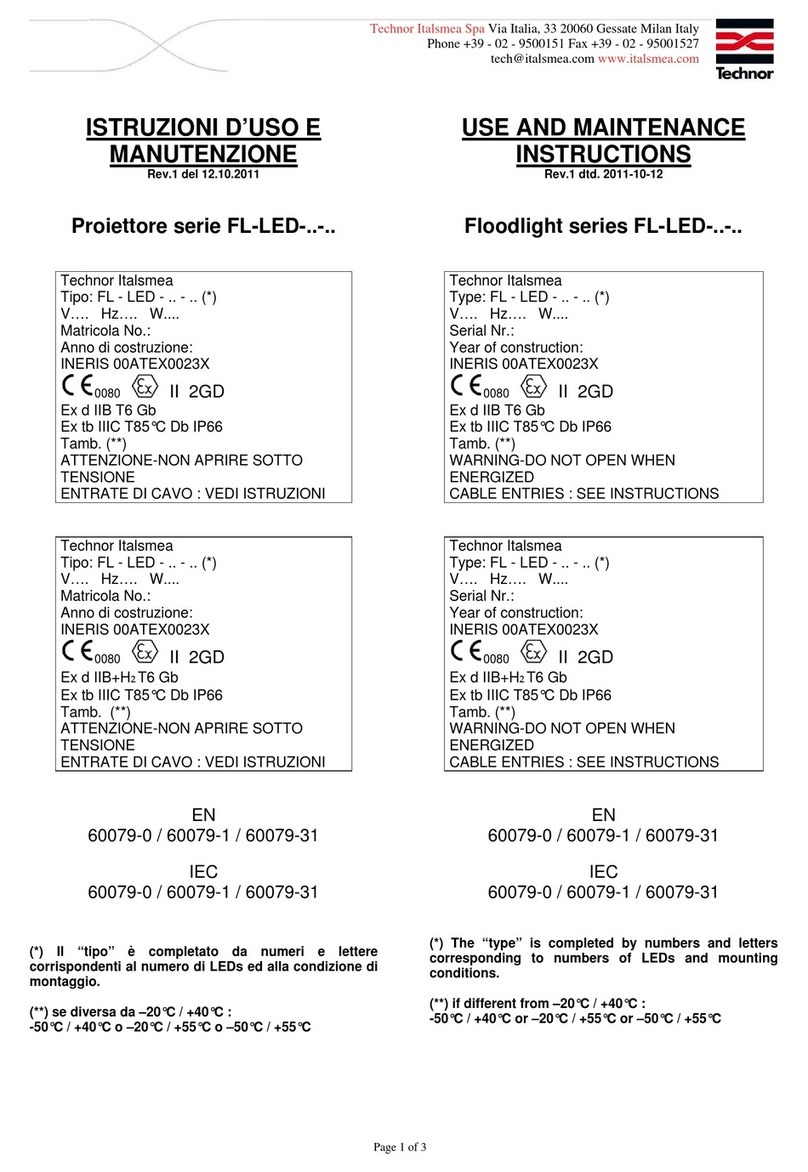 Technor Italsmea Spa Via Italia, 33 20060 Gessate Milan Italy
Phone +39 - 02 - 9500151 Fax +39 - 02 - 95001527
tech@italsmea.com www.italsmea.com

Technor

ISTRUZIONI D'USO E MANUTENZIONE
Rev.1 del 12.10.2011

Proiettore serie FL-LED-..-..

Technor Italsmea
Tipo: FL - LED - .. - .. (*)
V…. Hz…. W....
Matricola No.:
Anno di costruzione:
INERIS 00ATEX0023X
CE 0080 Ex II 2GD
Ex d IIB T6 Gb
Ex tb IIIC T85°C Db IP66
Tamb. (**)
ATTENZIONE-NON APRIRE SOTTO TENSIONE
ENTRATE DI CAVO : VEDI ISTRUZIONI

Technor Italsmea
Tipo: FL - LED - .. - .. (*)
V…. Hz…. W....
Matricola No.:
Anno di costruzione:
INERIS 00ATEX0023X
CE 0080 Ex II 2GD
Ex d IIB+$H_2$ T6 Gb
Ex tb IIIC T85°C Db IP66
Tamb. (**)
ATTENZIONE-NON APRIRE SOTTO TENSIONE
ENTRATE DI CAVO : VEDI ISTRUZIONI

EN
60079-0 / 60079-1 / 60079-31

IEC
60079-0 / 60079-1 / 60079-31

(*) Il "tipo" è completato da numeri e lettere corrispondenti al numero di LEDs ed alla condizione di montaggio.

(**) se diversa da –20°C / +40°C :
-50°C / +40°C o –20°C / +55°C o –50°C / +55°C

USE AND MAINTENANCE INSTRUCTIONS
Rev.1 dtd. 2011-10-12

Floodlight series FL-LED-..-..

Technor Italsmea
Type: FL - LED - .. - .. (*)
V…. Hz…. W....
Serial Nr.:
Year of construction:
INERIS 00ATEX0023X
CE 0080 Ex II 2GD
Ex d IIB T6 Gb
Ex tb IIIC T85°C Db IP66
Tamb. (**)
WARNING-DO NOT OPEN WHEN ENERGIZED
CABLE ENTRIES : SEE INSTRUCTIONS

Technor Italsmea
Type: FL - LED - .. - .. (*)
V…. Hz…. W....
Serial Nr.:
Year of construction:
INERIS 00ATEX0023X
CE 0080 Ex II 2GD
Ex d IIB+$H_2$ T6 Gb
Ex tb IIIC T85°C Db IP66
Tamb. (**)
WARNING-DO NOT OPEN WHEN ENERGIZED
CABLE ENTRIES : SEE INSTRUCTIONS

EN
60079-0 / 60079-1 / 60079-31

IEC
60079-0 / 60079-1 / 60079-31

(*) The "type" is completed by numbers and letters corresponding to numbers of LEDs and mounting conditions.

(**) if different from –20°C / +40°C :
-50°C / +40°C or –20°C / +55°C or –50°C / +55°C

Page 1 of 3